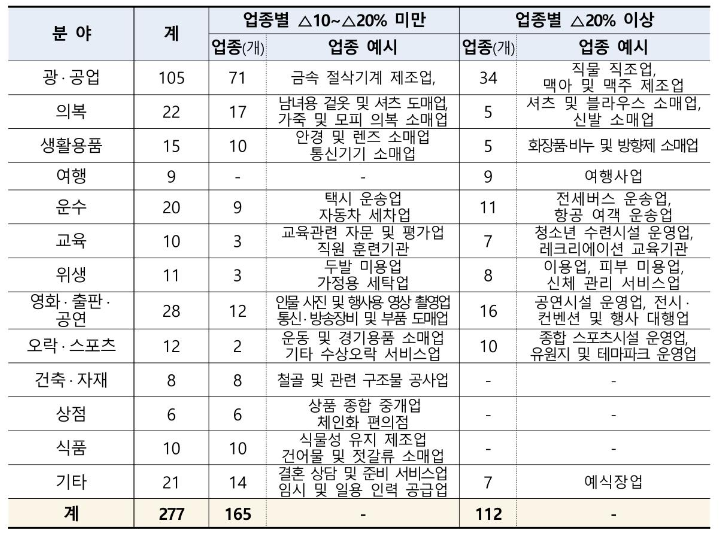 | 분 야 | 계 | 업종별 △10~△20% 미만 | | 업종별 △20% 이상 | |
|---|---|---|---|---|---|
| | | 업종(개) | 업종 예시 | 업종(개) | 업종 예시 |
| 광·공업 | 105 | 71 | 금속 절삭기계 제조업, | 34 | 직물 직조업, 맥아 및 맥주 제조업 |
| 의복 | 22 | 17 | 남녀용 겉옷 및 셔츠 도매업, 가죽 및 모피 의복 소매업 | 5 | 셔츠 및 블라우스 소매업, 신발 소매업 |
| 생활용품 | 15 | 10 | 안경 및 렌즈 소매업 통신기기 소매업 | 5 | 화장품·비누 및 방향제 소매업 |
| 여행 | 9 | - | - | 9 | 여행사업 |
| 운수 | 20 | 9 | 택시 운송업 자동차 세차업 | 11 | 전세버스 운송업, 항공 여객 운송업 |
| 교육 | 10 | 3 | 교육관련 자문 및 평가업 직원 훈련기관 | 7 | 청소년 수련시설 운영업, 레크리에이션 교육기관 |
| 위생 | 11 | 3 | 두발 미용업 가정용 세탁업 | 8 | 이용업, 피부 미용업, 신체 관리 서비스업 |
| 영화·출판·공연 | 28 | 12 | 인물 사진 및 행사용 영상 촬영업 통신·방송장비 및 부품 도매업 | 16 | 공연시설 운영업, 전시·컨벤션 및 행사 대행업 |
| 오락·스포츠 | 12 | 2 | 운동 및 경기용품 소매업 기타 수상오락 서비스업 | 10 | 종합 스포츠시설 운영업, 유원지 및 테마파크 운영업 |
| 건축·자재 | 8 | 8 | 철골 및 관련 구조물 공사업 | - | - |
| 상점 | 6 | 6 | 상품 종합 중개업 체인화 편의점 | - | - |
| 식품 | 10 | 10 | 식물성 유지 제조업 건어물 및 젓갈류 소매업 | - | - |
| 기타 | 21 | 14 | 결혼 상담 및 준비 서비스업 임시 및 일용 인력 공급업 | 7 | 예식장업 |
| 계 | 277 | 165 | - | 112 | - |